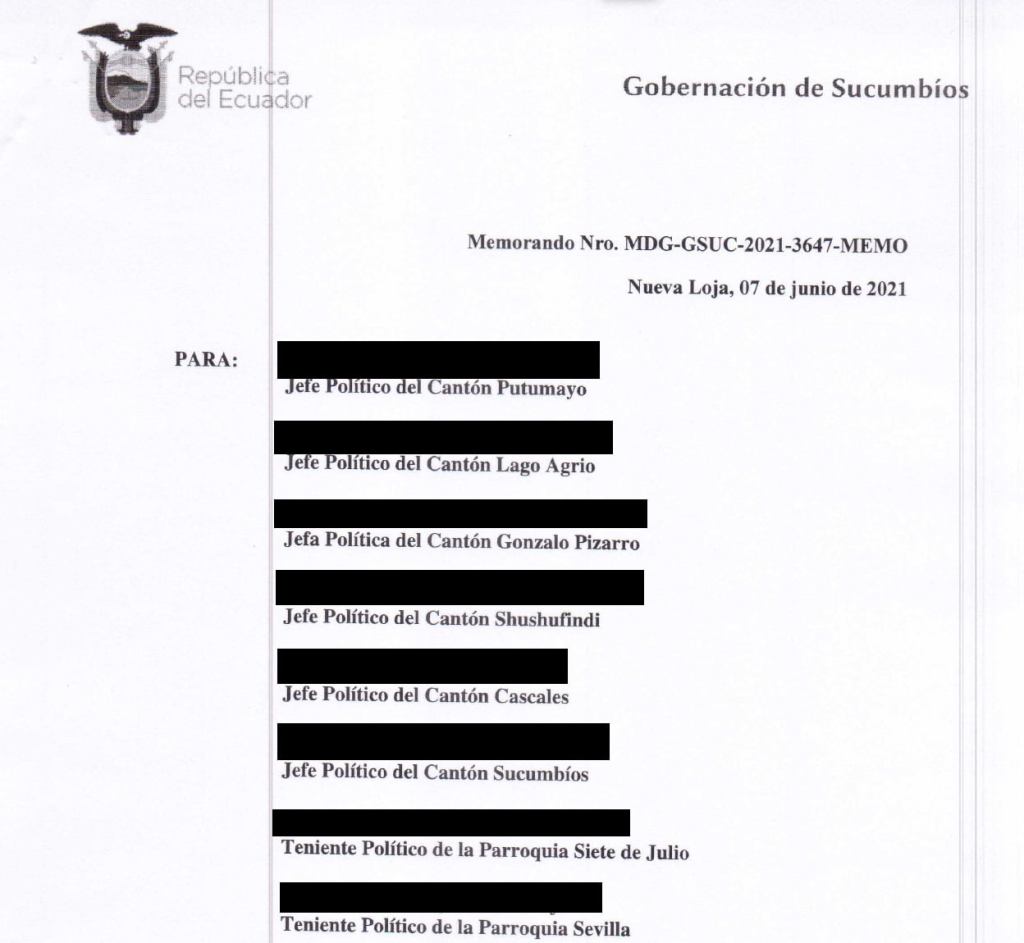 República del Ecuador

Gobernación de Sucumbíos

Memorando Nro. MDG-GSUC-2021-3647-MEMO

Nueva Loja, 07 de junio de 2021

PARA:

Jefe Político del Cantón Putumayo

Jefe Político del Cantón Lago Agrio

Jefa Política del Cantón Gonzalo Pizarro

Jefe Político del Cantón Shushufindi

Jefe Político del Cantón Cascales

Jefe Político del Cantón Sucumbíos

Teniente Político de la Parroquia Siete de Julio

Teniente Político de la Parroquia Sevilla